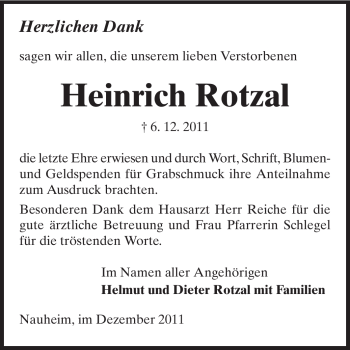 Herzlichen Dank

sagen wir allen, die unserem lieben Verstorbenen

Heinrich Rotzal

† 6. 12. 2011

die letzte Ehre erwiesen und durch Wort, Schrift, Blumen- und Geldspenden für Grabschmuck ihre Anteilnahme zum Ausdruck brachten.

Besonderen Dank dem Hausarzt Herr Reiche für die gute ärztliche Betreuung und Frau Pfarrerin Schlegel für die tröstenden Worte.

Im Namen aller Angehörigen
Helmut und Dieter Rotzal mit Familien

Nauheim, im Dezember 2011